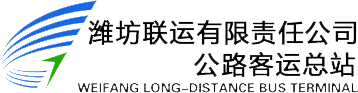 潍坊联运有限责任公司
公路客运总站
WEIFANG LONG-DISTANCE BUS TERMINAL